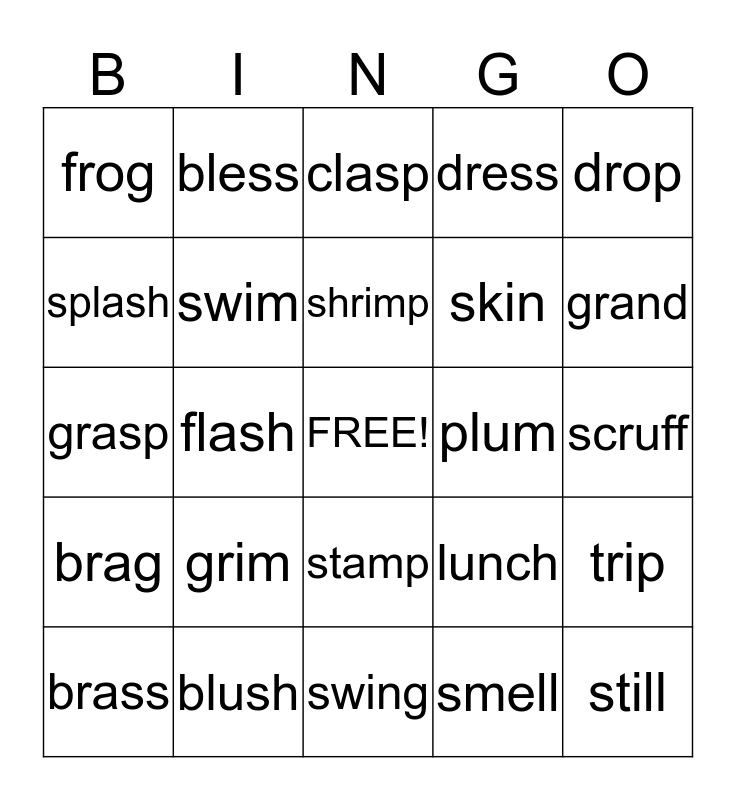 | B | I | N | G | O |
|---|---|---|---|---|
| frog | bless | clasp | dress | drop |
| splash | swim | shrimp | skin | grand |
| grasp | flash | FREE! | plum | scruff |
| brag | grim | stamp | lunch | trip |
| brass | blush | swing | smell | still |